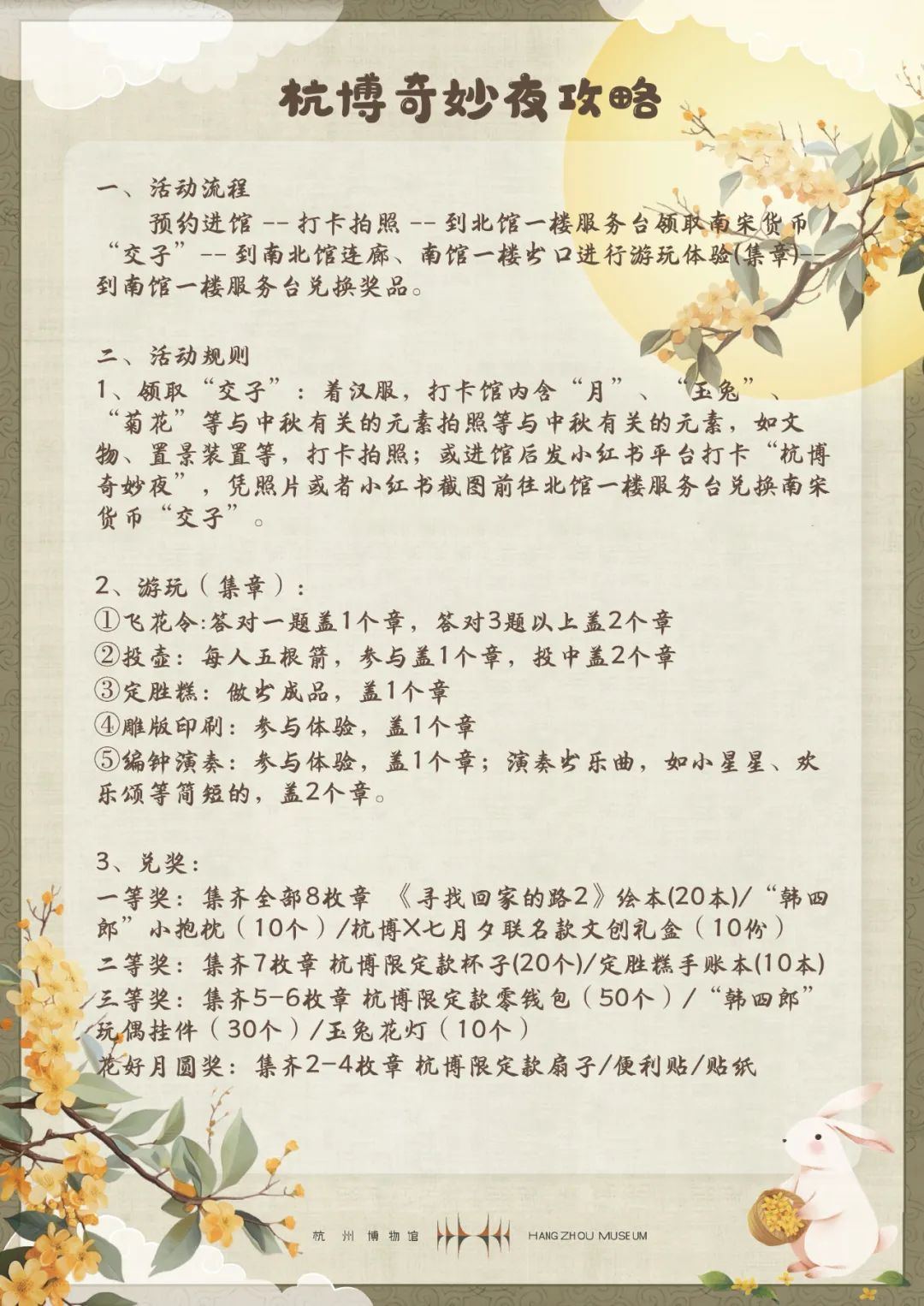 杭博奇妙夜攻略

一、活动流程

预约进馆 -- 打卡拍照 -- 到北馆一楼服务台领取南宋货币“交子”-- 到南北馆连廊、南馆一楼出口进行游玩体验(集章)-- 到南馆一楼服务台兑换奖品。

二、活动规则

1、领取“交子”：着汉服，打卡馆内含“月”、“玉兔”、“菊花”等与中秋有关的元素拍照等与中秋有关的元素，如文物、置景装置等，打卡拍照；或进馆后发小红书平台打卡“杭博奇妙夜”，凭照片或者小红书截图前往北馆一楼服务台兑换南宋货币“交子”。

2、游玩（集章）：
①飞花令:答对一题盖1个章，答对3题以上盖2个章
②投壶：每人五根箭，参与盖1个章，投中盖2个章
③定胜糕：做出成品，盖1个章
④雕版印刷：参与体验，盖1个章
⑤编钟演奏：参与体验，盖1个章；演奏出乐曲，如小星星、欢乐颂等简短的，盖2个章。

3、兑奖：
一等奖：集齐全部8枚章 《寻找回家的路2》绘本(20本)/“韩四郎”小抱枕（10个）/杭博X七月夕联名款文创礼盒（10份）
二等奖：集齐7枚章 杭博限定款杯子(20个)/定胜糕手账本(10本)
三等奖：集齐5-6枚章 杭博限定款零钱包（50个）/“韩四郎”玩偶挂件（30个）/玉兔花灯（10个）
花好月圆奖：集齐2-4枚章 杭博限定款扇子/便利贴/贴纸

杭州博物馆 HANGZHOU MUSEUM